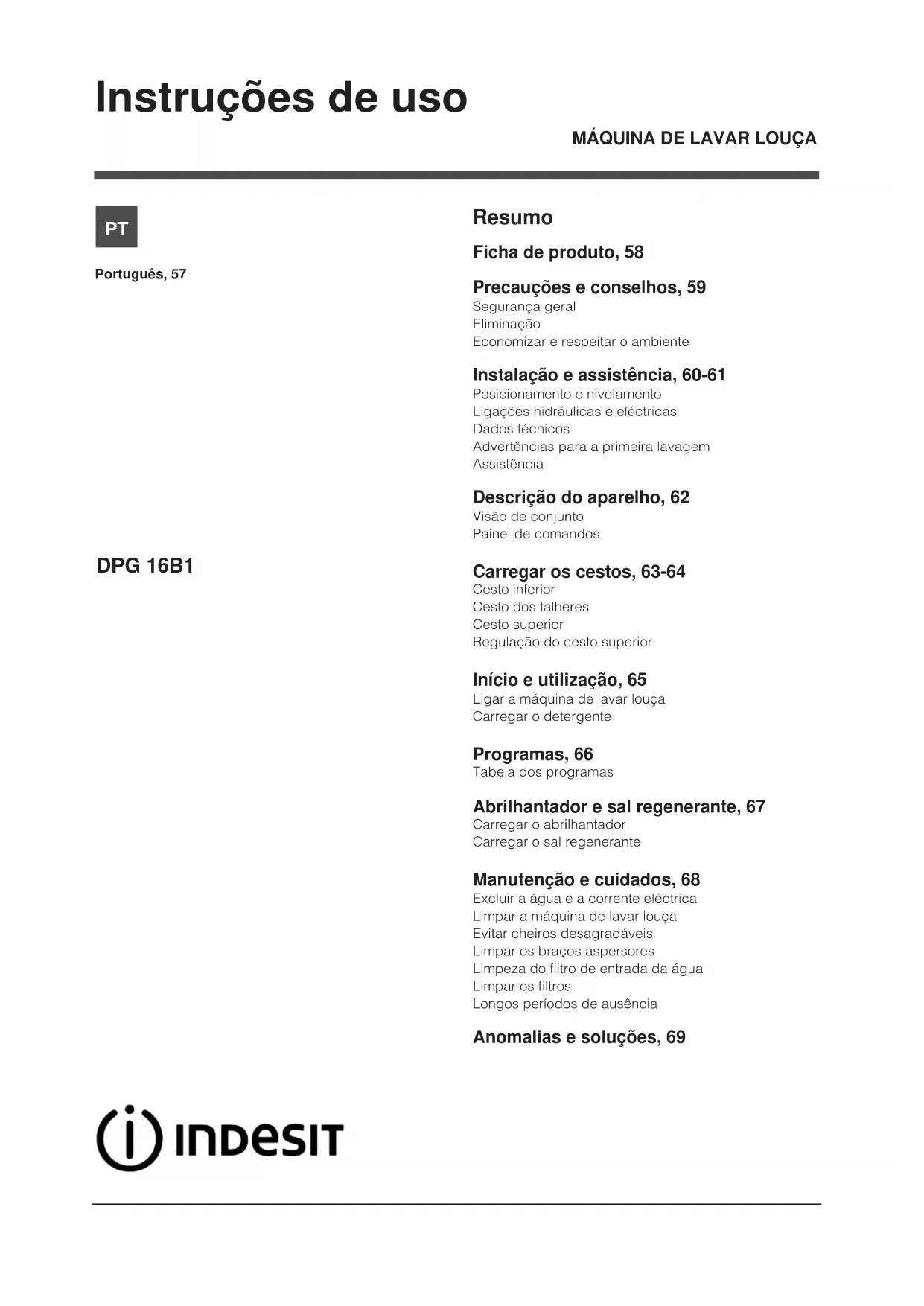 Instruções de uso

MÁQUINA DE LAVAR LOUÇA

PT

Português, 57

DPG 16B1

Resumo

Ficha de produto, 58

Precauções e conselhos, 59
Segurança geral
Eliminação
Economizar e respeitar o ambiente

Instalação e assistência, 60-61
Posicionamento e nivelamento
Ligações hidráulicas e eléctricas
Dados técnicos
Advertências para a primeira lavagem
Assistência

Descrição do aparelho, 62
Visão de conjunto
Painel de comandos

Carregar os cestos, 63-64
Cesto inferior
Cesto dos talheres
Cesto superior
Regulação do cesto superior

Início e utilização, 65
Ligar a máquina de lavar louça
Carregar o detergente

Programas, 66
Tabela dos programas

Abrilhantador e sal regenerante, 67
Carregar o abrilhantador
Carregar o sal regenerante

Manutenção e cuidados, 68
Excluir a água e a corrente eléctrica
Limpar a máquina de lavar louça
Evitar cheiros desagradáveis
Limpar os braços aspersores
Limpeza do filtro de entrada da água
Limpar os filtros
Longos períodos de ausência

Anomalias e soluções, 69

INDESIT